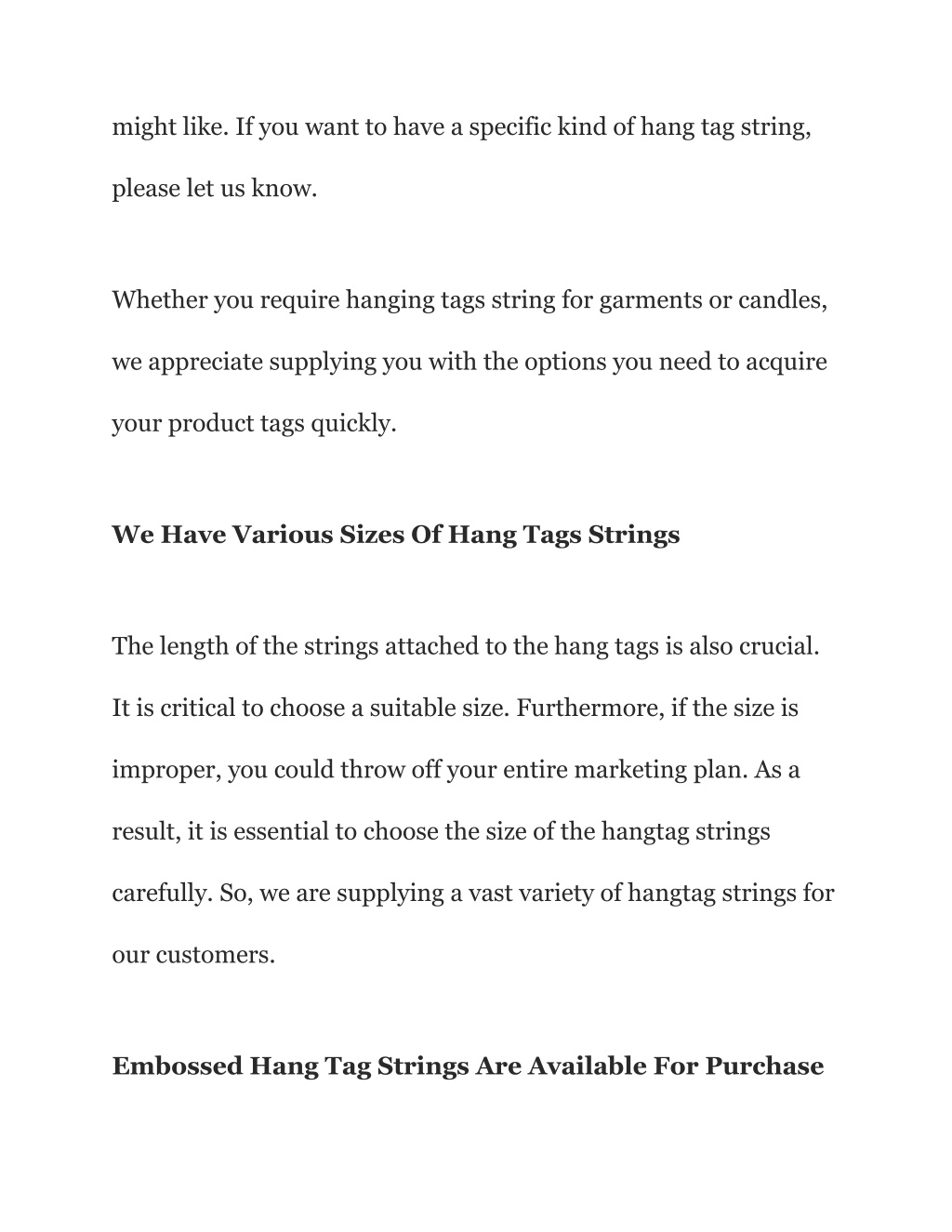 might like. If you want to have a specific kind of hang tag string, please let us know.

Whether you require hanging tags string for garments or candles, we appreciate supplying you with the options you need to acquire your product tags quickly.

We Have Various Sizes Of Hang Tags Strings

The length of the strings attached to the hang tags is also crucial. It is critical to choose a suitable size. Furthermore, if the size is improper, you could throw off your entire marketing plan. As a result, it is essential to choose the size of the hangtag strings carefully. So, we are supplying a vast variety of hangtag strings for our customers.

Embossed Hang Tag Strings Are Available For Purchase